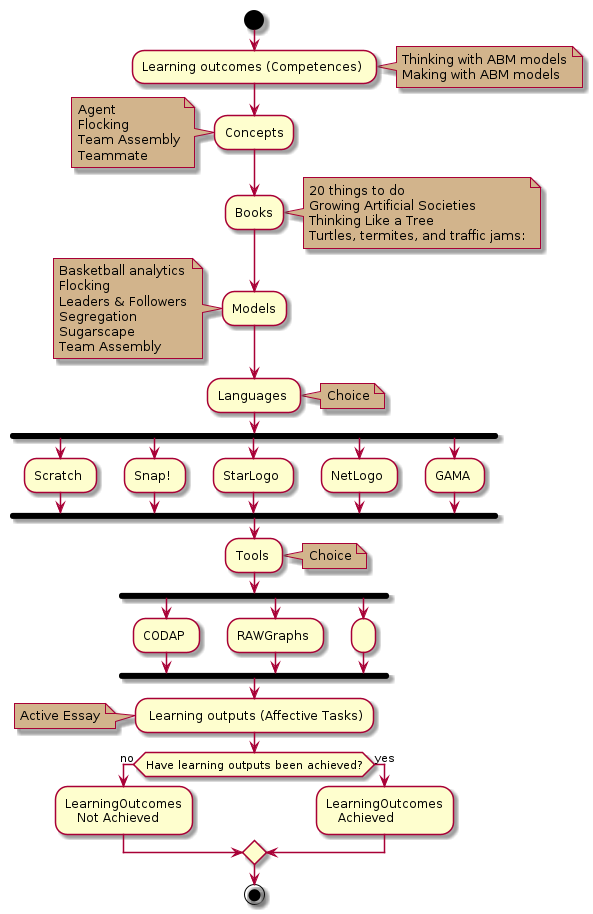 Learning outcomes (Competences)

Thinking with ABM models
Making with ABM models

Agent
Flocking
Team Assembly
Teammate

Concepts

Books

20 things to do
Growing Artificial Societies
Thinking Like a Tree
Turtles, termites, and traffic jams:

Basketball analytics
Flocking
Leaders & Followers
Segregation
Sugarscape
Team Assembly

Models

Languages

Choice

Scratch

Snap!

StarLogo

NetLogo

GAMA

Tools

Choice

CODAP

RAWGraphs

Active Essay

Learning outputs (Affective Tasks)

no

Have learning outputs been achieved?

yes

LearningOutcomes
Not Achieved

LearningOutcomes
Achieved